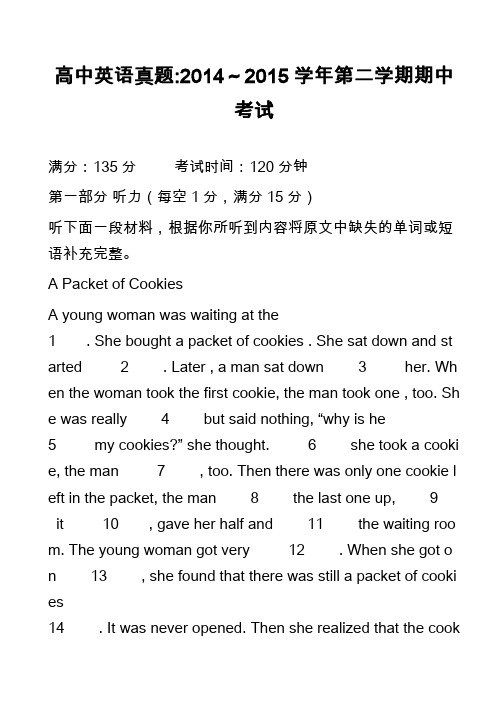 高中英语真题:2014～2015学年第二学期期中考试

满分：135分　　考试时间：120分钟

第一部分 听力（每空1分，满分15分）

听下面一段材料，根据你所听到内容将原文中缺失的单词或短语补充完整。

A Packet of Cookies

A young woman was waiting at the 1 . She bought a packet of cookies . She sat down and started 2 . Later , a man sat down 3 her. When the woman took the first cookie, the man took one , too. She was really 4 but said nothing, “why is he 5 my cookies?” she thought. 6 she took a cookie, the man 7 , too. Then there was only one cookie left in the packet, the man 8 the last one up, 9 it 10 , gave her half and 11 the waiting room. The young woman got very 12 . When she got on 13 , she found that there was still a packet of cookies 14 . It was never opened. Then she realized that the cook